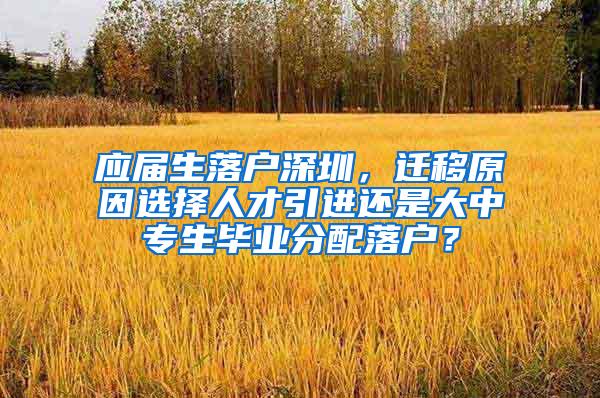 应届生落户深圳，迁移原因选择人才引进还是大中专生毕业分配落户？